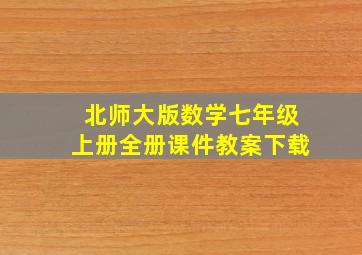 北师大版数学七年级
上册全册课件教案下载